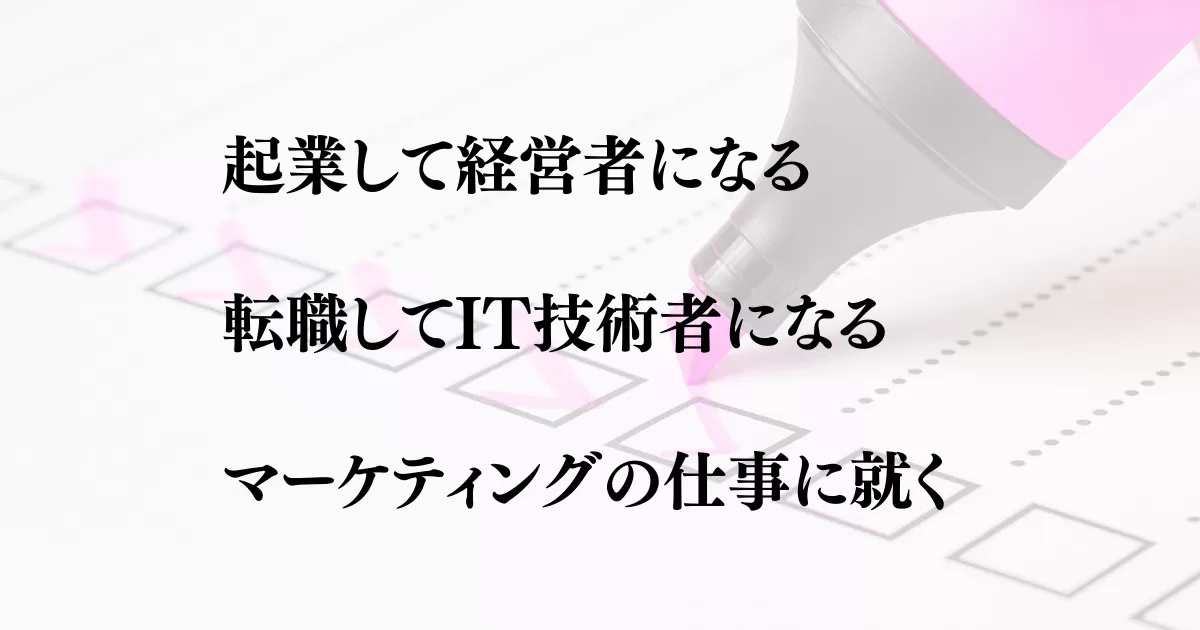 起業して経営者になる

転職してIT技術者になる

マーケティングの仕事に就く